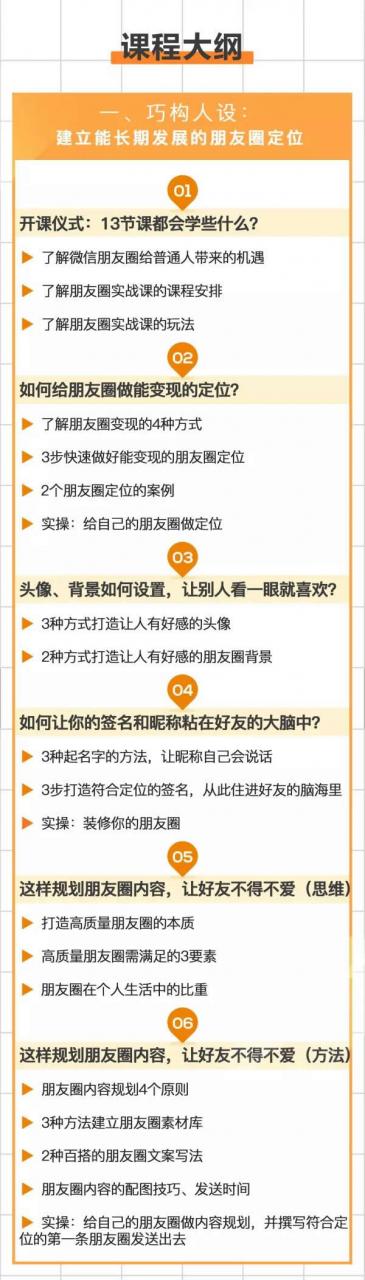 课程大纲

一、巧构人设：
建立能长期发展的朋友圈定位

01

开课仪式：13节课都会学些什么？

▶ 了解微信朋友圈给普通人带来的机遇

▶ 了解朋友圈实战课的课程安排

▶ 了解朋友圈实战课的玩法

02

如何给朋友圈做能变现的定位？

▶ 了解朋友圈变现的4种方式

▶ 3步快速做好能变现的朋友圈定位

▶ 2个朋友圈定位的案例

▶ 实操：给自己的朋友圈做定位

03

头像、背景如何设置，让别人看一眼就喜欢？

▶ 3种方式打造让人有好感的头像

▶ 2种方式打造让人有好感的朋友圈背景

04

如何让你的签名和昵称粘在好友的大脑中？

▶ 3种起名字的方法，让昵称自己会说话

▶ 3步打造符合定位的签名，从此住进好友的脑海里

▶ 实操：装修你的朋友圈

05

这样规划朋友圈内容，让好友不得不爱（思维）

▶ 打造高质量朋友圈的本质

▶ 高质量朋友圈需满足的3要素

▶ 朋友圈在个人生活中的比重

06

这样规划朋友圈内容，让好友不得不爱（方法）

▶ 朋友圈内容规划4个原则

▶ 3种方法建立朋友圈素材库

▶ 2种百搭的朋友圈文案写法

▶ 朋友圈内容的配图技巧、发送时间

▶ 实操：给自己的朋友圈做内容规划，并撰写符合定位的第一条朋友圈发送出去